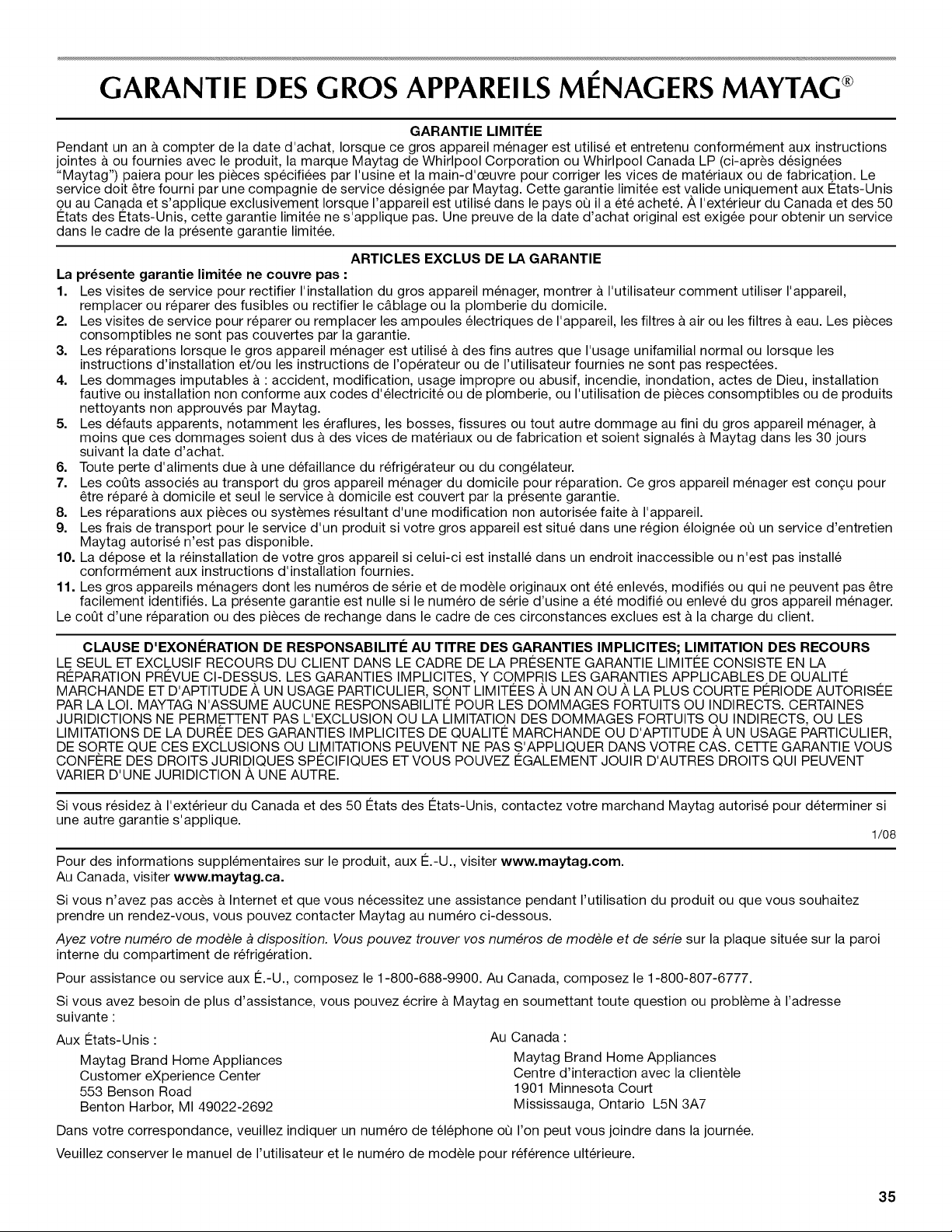 GARANTIE DES GROS APPAREILS MÉNAGERS MAYTAG®

GARANTIE LIMITÉE

Pendant un an à compter de la date d'achat, lorsque ce gros appareil ménager est utilisé et entretenu conformément aux instructions jointes à ou fournies avec le produit, la marque Maytag de Whirlpool Corporation ou Whirlpool Canada LP (ci-après désignées "Maytag") paiera pour les pièces spécifiées par l'usine et la main-d'œuvre pour corriger les vices de matériaux ou de fabrication. Le service doit être fourni par une compagnie de service désignée par Maytag. Cette garantie limitée est valide uniquement aux États-Unis ou au Canada et s'applique exclusivement lorsque l'appareil est utilisé dans le pays où il a été acheté. À l'extérieur du Canada et des 50 États des États-Unis, cette garantie limitée ne s'applique pas. Une preuve de la date d'achat original est exigée pour obtenir un service dans le cadre de la présente garantie limitée.

ARTICLES EXCLUS DE LA GARANTIE

La présente garantie limitée ne couvre pas :

1. Les visites de service pour rectifier l'installation du gros appareil ménager, montrer à l'utilisateur comment utiliser l'appareil, remplacer ou réparer des fusibles ou rectifier le câblage ou la plomberie du domicile.
2. Les visites de service pour réparer ou remplacer les ampoules électriques de l'appareil, les filtres à air ou les filtres à eau. Les pièces consomptibles ne sont pas couvertes par la garantie.
3. Les réparations lorsque le gros appareil ménager est utilisé à des fins autres que l'usage unifamilial normal ou lorsque les instructions d'installation et/ou les instructions de l'opérateur ou de l'utilisateur fournies ne sont pas respectées.
4. Les dommages imputables à : accident, modification, usage impropre ou abusif, incendie, inondation, actes de Dieu, installation fautive ou installation non conforme aux codes d'électricité ou de plomberie, ou l'utilisation de pièces consomptibles ou de produits nettoyants non approuvés par Maytag.
5. Les défauts apparents, notamment les éraflures, les bosses, fissures ou tout autre dommage au fini du gros appareil ménager, à moins que ces dommages soient dus à des vices de matériaux ou de fabrication et soient signalés à Maytag dans les 30 jours suivant la date d'achat.
6. Toute perte d'aliments due à une défaillance du réfrigérateur ou du congélateur.
7. Les coûts associés au transport du gros appareil ménager du domicile pour réparation. Ce gros appareil ménager est conçu pour être réparé à domicile et seul le service à domicile est couvert par la présente garantie.
8. Les réparations aux pièces ou systèmes résultant d'une modification non autorisée faite à l'appareil.
9. Les frais de transport pour le service d'un produit si votre gros appareil est situé dans une région éloignée où un service d'entretien Maytag autorisé n'est pas disponible.
10. La dépose et la réinstallation de votre gros appareil si celui-ci est installé dans un endroit inaccessible ou n'est pas installé conformément aux instructions d'installation fournies.
11. Les gros appareils ménagers dont les numéros de série et de modèle originaux ont été enlevés, modifiés ou qui ne peuvent pas être facilement identifiés. La présente garantie est nulle si le numéro de série d'usine a été modifié ou enlevé du gros appareil ménager.

Le coût d'une réparation ou des pièces de rechange dans le cadre de ces circonstances exclues est à la charge du client.

CLAUSE D'EXONÉRATION DE RESPONSABILITÉ AU TITRE DES GARANTIES IMPLICITES; LIMITATION DES RECOURS

LE SEUL ET EXCLUSIF RECOURS DU CLIENT DANS LE CADRE DE LA PRÉSENTE GARANTIE LIMITÉE CONSISTE EN LA RÉPARATION PRÉVUE CI-DESSUS. LES GARANTIES IMPLICITES, Y COMPRIS LES GARANTIES APPLICABLES DE QUALITÉ MARCHANDE ET D'APTITUDE À UN USAGE PARTICULIER, SONT LIMITÉES À UN AN OU À LA PLUS COURTE PÉRIODE AUTORISÉE PAR LA LOI. MAYTAG N'ASSUME AUCUNE RESPONSABILITÉ POUR LES DOMMAGES FORTUITS OU INDIRECTS. CERTAINES JURIDICTIONS NE PERMETTENT PAS L'EXCLUSION OU LA LIMITATION DES DOMMAGES FORTUITS OU INDIRECTS, OU LES LIMITATIONS DE LA DURÉE DES GARANTIES IMPLICITES DE QUALITÉ MARCHANDE OU D'APTITUDE À UN USAGE PARTICULIER, DE SORTE QUE CES EXCLUSIONS OU LIMITATIONS PEUVENT NE PAS S'APPLIQUER DANS VOTRE CAS. CETTE GARANTIE VOUS CONFÈRE DES DROITS JURIDIQUES SPÉCIFIQUES ET VOUS POUVEZ ÉGALEMENT JOUIR D'AUTRES DROITS QUI PEUVENT VARIER D'UNE JURIDICTION À UNE AUTRE.

Si vous résidez à l'extérieur du Canada et des 50 États des États-Unis, contactez votre marchand Maytag autorisé pour déterminer si une autre garantie s'applique.

1/08

Pour des informations supplémentaires sur le produit, aux É.-U., visiter www.maytag.com.
Au Canada, visiter www.maytag.ca.

Si vous n'avez pas accès à Internet et que vous nécessitez une assistance pendant l'utilisation du produit ou que vous souhaitez prendre un rendez-vous, vous pouvez contacter Maytag au numéro ci-dessous.

Ayez votre numéro de modèle à disposition. Vous pouvez trouver vos numéros de modèle et de série sur la plaque située sur la paroi interne du compartiment de réfrigération.

Pour assistance ou service aux É.-U., composez le 1-800-688-9900. Au Canada, composez le 1-800-807-6777.

Si vous avez besoin de plus d'assistance, vous pouvez écrire à Maytag en soumettant toute question ou problème à l'adresse suivante :

Aux États-Unis :
Maytag Brand Home Appliances
Customer eXperience Center
553 Benson Road
Benton Harbor, MI 49022-2692

Au Canada :
Maytag Brand Home Appliances
Centre d'interaction avec la clientèle
1901 Minnesota Court
Mississauga, Ontario L5N 3A7

Dans votre correspondance, veuillez indiquer un numéro de téléphone où l'on peut vous joindre dans la journée.

Veuillez conserver le manuel de l'utilisateur et le numéro de modèle pour référence ultérieure.

35